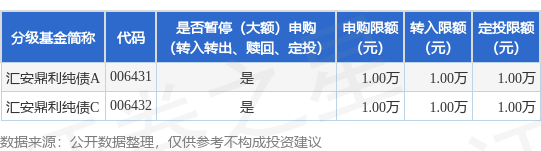 | 分级基金简称 | 代码 | 是否暂停（大额）申购（转入转出、赎回、定投） | 申购限额（元） | 转入限额（元） | 定投限额（元） |
|---|---|---|---|---|---|
| 汇安鼎利纯债A | 006431 | 是 | 1.00万 | 1.00万 | 1.00万 |
| 汇安鼎利纯债C | 006432 | 是 | 1.00万 | 1.00万 | 1.00万 |

数据来源：公开数据整理，仅供参考不构成投资建议